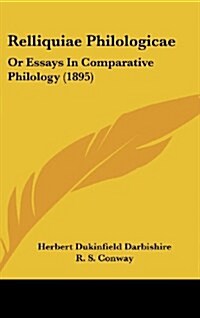 Relliquiae Philologicae

Or Essays In Comparative Philology (1895)

Herbert Dukinfield Darbishire
R. S. Conway